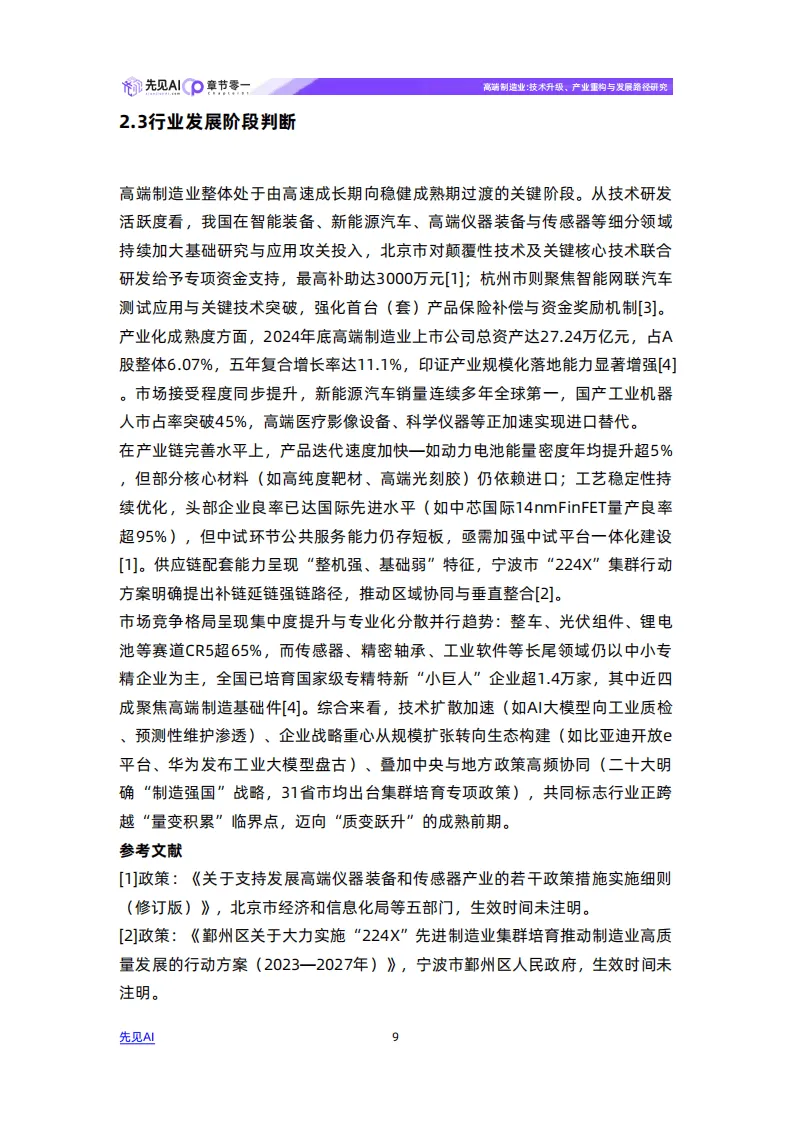 先见AI 章节零一

高端制造业:技术升级、产业重构与发展路径研究

2.3行业发展阶段判断

高端制造业整体处于由高速成长期向稳健成熟期过渡的关键阶段。从技术研发活跃度看，我国在智能装备、新能源汽车、高端仪器装备与传感器等细分领域持续加大基础研究与应用攻关投入，北京市对颠覆性技术及关键核心技术联合研发给予专项资金支持，最高补助达3000万元[1]；杭州市则聚焦智能网联汽车测试应用与关键技术突破，强化首台（套）产品保险补偿与资金奖励机制[3]。产业化成熟度方面，2024年底高端制造业上市公司总资产达27.24万亿元，占A股整体6.07%，五年复合增长率达11.1%，印证产业规模化落地能力显著增强[4]。市场接受程度同步提升，新能源汽车销量连续多年全球第一，国产工业机器人市占率突破45%，高端医疗影像设备、科学仪器等正加速实现进口替代。
在产业链完善水平上，产品迭代速度加快—如动力电池能量密度年均提升超5%，但部分核心材料（如高纯度靶材、高端光刻胶）仍依赖进口；工艺稳定性持续优化，头部企业良率已达国际先进水平（如中芯国际14nmFinFET量产良率超95%），但中试环节公共服务能力仍存短板，亟需加强中试平台一体化建设[1]。供应链配套能力呈现“整机强、基础弱”特征，宁波市“224X”集群行动方案明确提出补链延链强链路径，推动区域协同与垂直整合[2]。
市场竞争格局呈现集中度提升与专业化分散并行趋势：整车、光伏组件、锂电池等赛道CR5超65%，而传感器、精密轴承、工业软件等长尾领域仍以中小专精企业为主，全国已培育国家级专精特新“小巨人”企业超1.4万家，其中近四成聚焦高端制造基础件[4]。综合来看，技术扩散加速（如AI大模型向工业质检、预测性维护渗透）、企业战略重心从规模扩张转向生态构建（如比亚迪开放e平台、华为发布工业大模型盘古）、叠加中央与地方政策高频协同（二十大明确“制造强国”战略，31省市均出台集群培育专项政策），共同标志行业正跨越“量变积累”临界点，迈向“质变跃升”的成熟前期。
参考文献
[1]政策：《关于支持发展高端仪器装备和传感器产业的若干政策措施实施细则（修订版）》，北京市经济和信息化局等五部门，生效时间未注明。
[2]政策：《鄞州区关于大力实施“224X”先进制造业集群培育推动制造业高质量发展的行动方案（2023—2027年）》，宁波市鄞州区人民政府，生效时间未注明。

先见AI 9